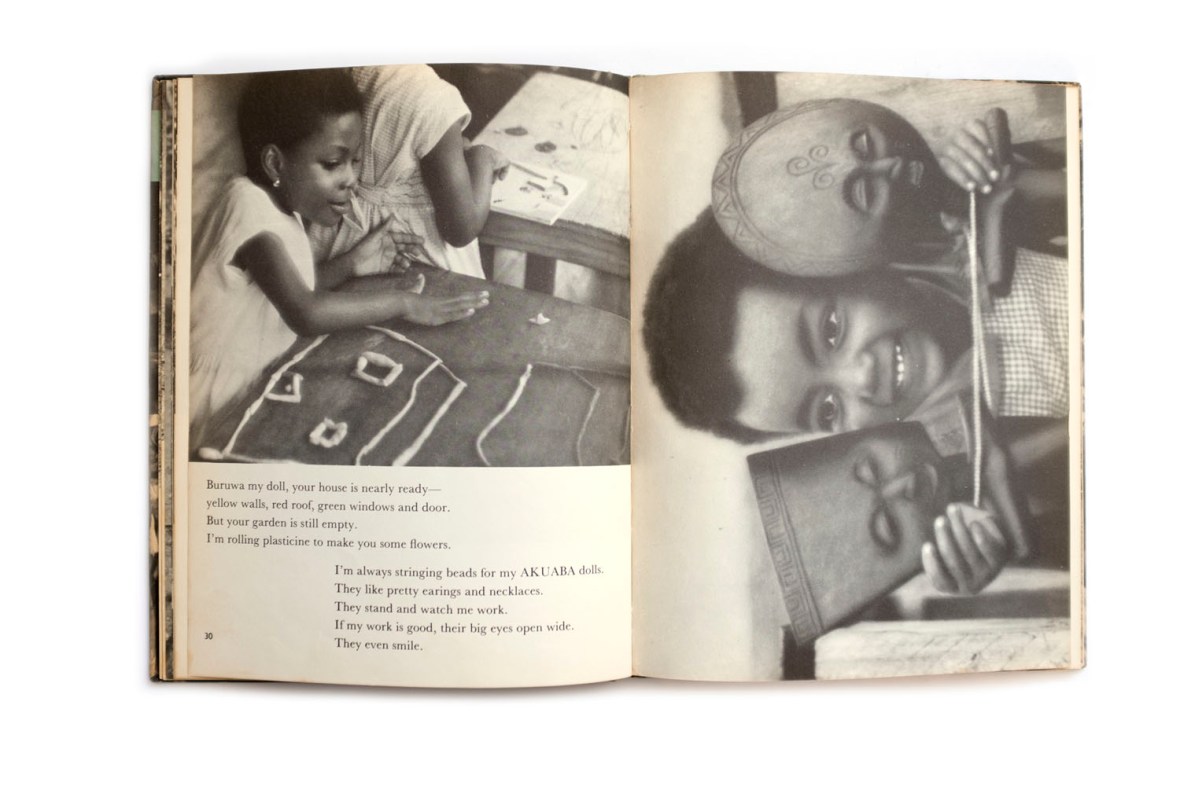 Buruwa my doll, your house is nearly ready—
yellow walls, red roof, green windows and door.
But your garden is still empty.
I'm rolling plasticine to make you some flowers.

I'm always stringing beads for my AKUABA dolls.
They like pretty earings and necklaces.
They stand and watch me work.
If my work is good, their big eyes open wide.
They even smile.

30